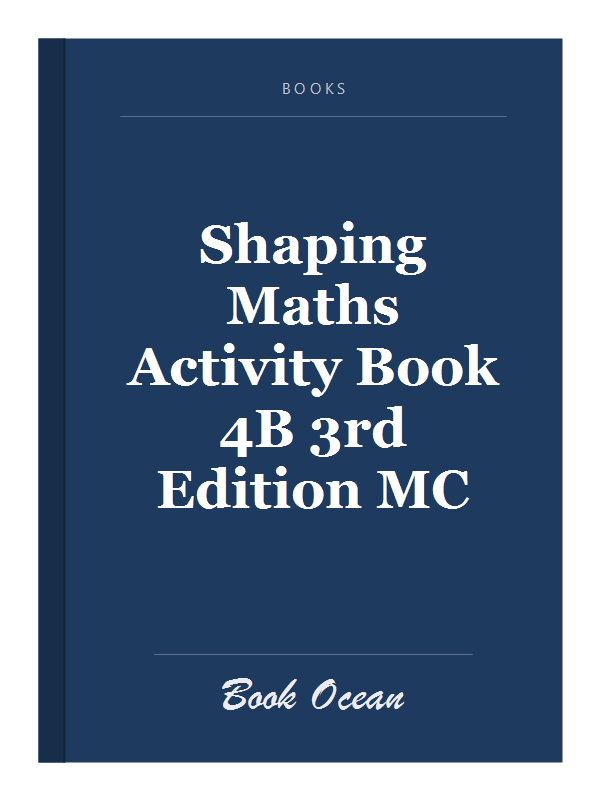 BOOKS

Shaping Maths Activity Book 4B 3rd Edition MC

Book Ocean